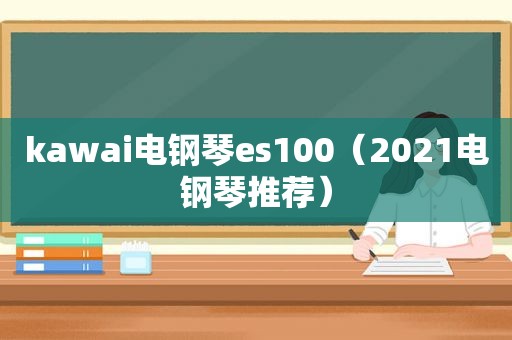 kawai电钢琴es100（2021电钢琴推荐）